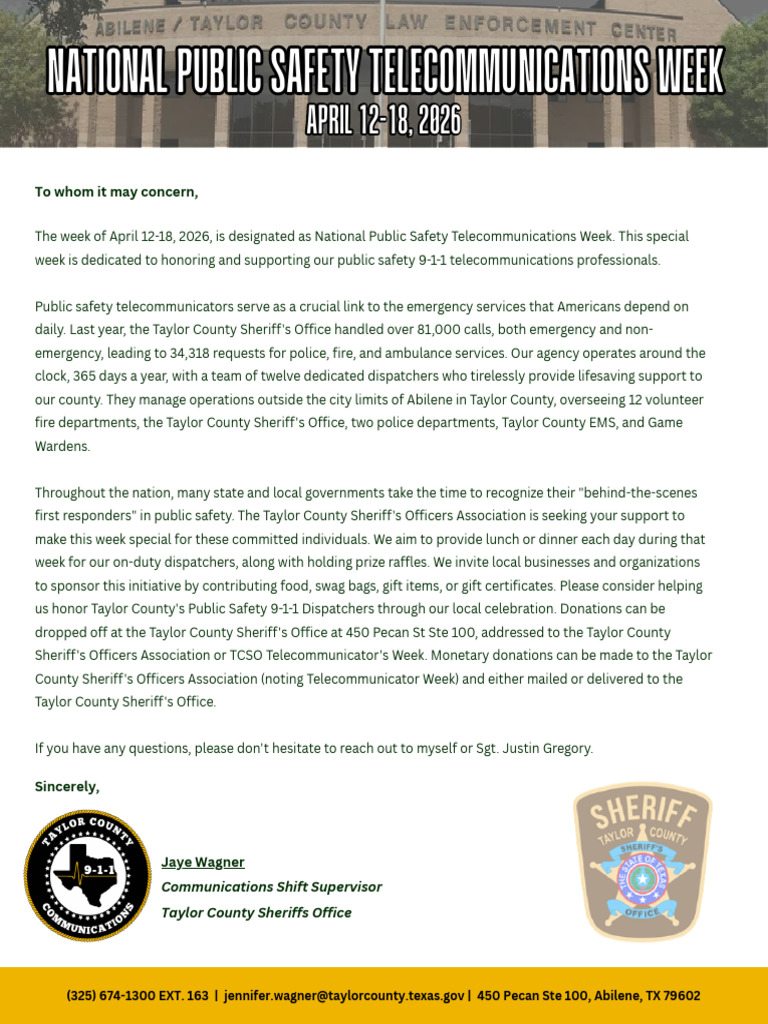 ABILENE / TAYLOR COUNTY LAW ENFORCEMENT CENTER

NATIONAL PUBLIC SAFETY TELECOMMUNICATIONS WEEK
APRIL 12-18, 2026

To whom it may concern,

The week of April 12-18, 2026, is designated as National Public Safety Telecommunications Week. This special week is dedicated to honoring and supporting our public safety 9-1-1 telecommunications professionals.

Public safety telecommunicators serve as a crucial link to the emergency services that Americans depend on daily. Last year, the Taylor County Sheriff's Office handled over 81,000 calls, both emergency and non-emergency, leading to 34,318 requests for police, fire, and ambulance services. Our agency operates around the clock, 365 days a year, with a team of twelve dedicated dispatchers who tirelessly provide lifesaving support to our county. They manage operations outside the city limits of Abilene in Taylor County, overseeing 12 volunteer fire departments, the Taylor County Sheriff's Office, two police departments, Taylor County EMS, and Game Wardens.

Throughout the nation, many state and local governments take the time to recognize their "behind-the-scenes first responders" in public safety. The Taylor County Sheriff's Officers Association is seeking your support to make this week special for these committed individuals. We aim to provide lunch or dinner each day during that week for our on-duty dispatchers, along with holding prize raffles. We invite local businesses and organizations to sponsor this initiative by contributing food, swag bags, gift items, or gift certificates. Please consider helping us honor Taylor County's Public Safety 9-1-1 Dispatchers through our local celebration. Donations can be dropped off at the Taylor County Sheriff's Office at 450 Pecan St Ste 100, addressed to the Taylor County Sheriff's Officers Association or TCSO Telecommunicator's Week. Monetary donations can be made to the Taylor County Sheriff's Officers Association (noting Telecommunicator Week) and either mailed or delivered to the Taylor County Sheriff's Office.

If you have any questions, please don't hesitate to reach out to myself or Sgt. Justin Gregory.

Sincerely,

TAYLOR COUNTY 9-1-1 COMMUNICATIONS

Jaye Wagner
Communications Shift Supervisor
Taylor County Sheriffs Office

SHERIFF TAYLOR COUNTY SHERIFF'S THE STATE OF TEXAS OFFICE

(325) 674-1300 EXT. 163 | jennifer.wagner@taylorcounty.texas.gov | 450 Pecan Ste 100, Abilene, TX 79602